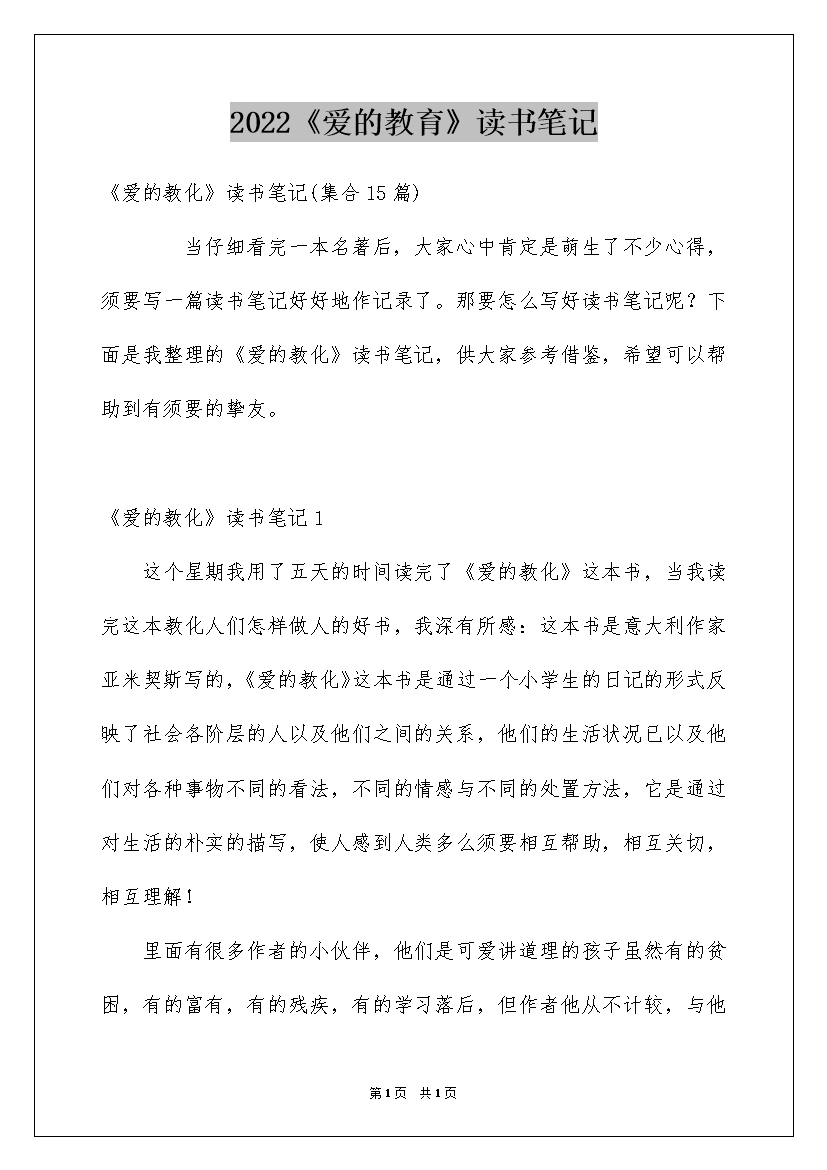 2022《爱的教育》读书笔记

《爱的教化》读书笔记(集合15篇)

当仔细看完一本名著后，大家心中肯定是萌生了不少心得，须要写一篇读书笔记好好地作记录了。那要怎么写好读书笔记呢？下面是我整理的《爱的教化》读书笔记，供大家参考借鉴，希望可以帮助到有须要的挚友。

《爱的教化》读书笔记1

这个星期我用了五天的时间读完了《爱的教化》这本书，当我读完这本教化人们怎样做人的好书，我深有所感：这本书是意大利作家亚米契斯写的，《爱的教化》这本书是通过一个小学生的日记的形式反映了社会各阶层的人以及他们之间的关系，他们的生活状况已以及他们对各种事物不同的看法，不同的情感与不同的处置方法，它是通过对生活的朴实的描写，使人感到人类多么须要相互帮助，相互关切，相互理解！

里面有很多作者的小伙伴，他们是可爱讲道理的孩子虽然有的贫困，有的富有，有的残疾，有的学习落后，但作者他从不计较，与他

第1页 共1页